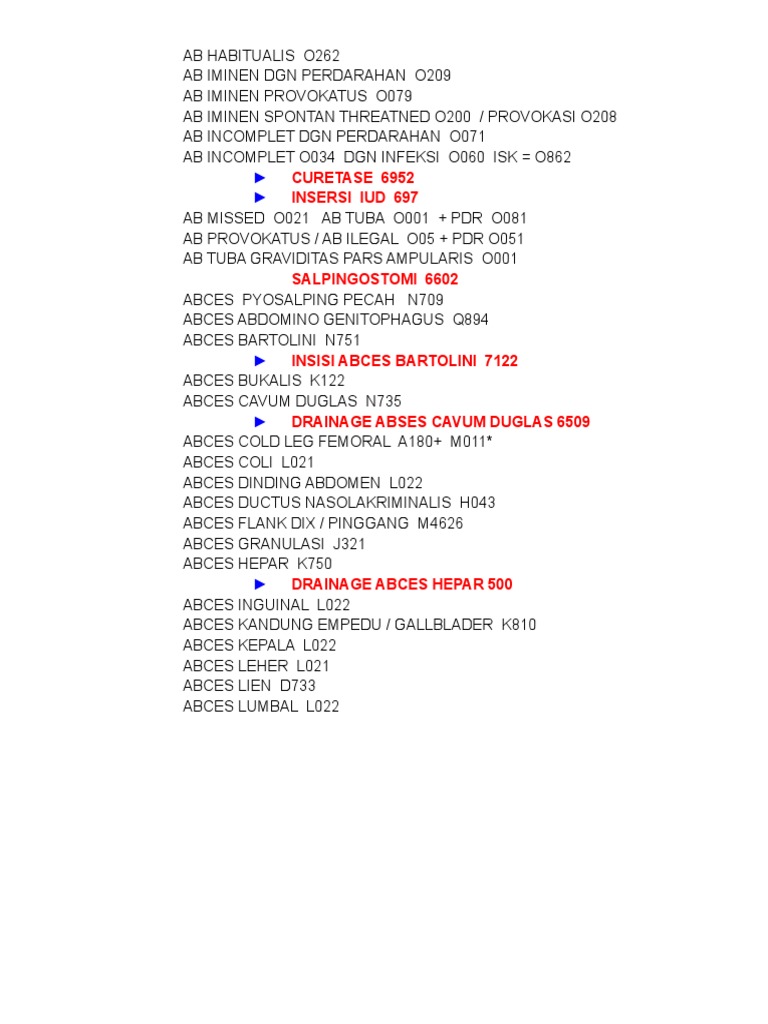 AB HABITUALIS O262
AB IMINEN DGN PERDARAHAN O209
AB IMINEN PROVOKATUS O079
AB IMINEN SPONTAN THREATNED O200 / PROVOKASI O208
AB INCOMPLET DGN PERDARAHAN O071
AB INCOMPLET O034 DGN INFEKSI O060 ISK = O862
► CURETASE 6952
► INSERSI IUD 697
AB MISSED O021 AB TUBA O001 + PDR O081
AB PROVOKATUS / AB ILEGAL O05 + PDR O051
AB TUBA GRAVIDITAS PARS AMPULARIS O001
SALPINGOSTOMI 6602
ABCES PYOSALPING PECAH N709
ABCES ABDOMINO GENITOPHAGUS Q894
ABCES BARTOLINI N751
► INSISI ABCES BARTOLINI 7122
ABCES BUKALIS K122
ABCES CAVUM DUGLAS N735
► DRAINAGE ABSES CAVUM DUGLAS 6509
ABCES COLD LEG FEMORAL A180+ M011*
ABCES COLI L021
ABCES DINDING ABDOMEN L022
ABCES DUCTUS NASOLAKRIMINALIS H043
ABCES FLANK DIX / PINGGANG M4626
ABCES GRANULASI J321
ABCES HEPAR K750
► DRAINAGE ABCES HEPAR 500
ABCES INGUINAL L022
ABCES KANDUNG EMPEDU / GALLBLADER K810
ABCES KEPALA L022
ABCES LEHER L021
ABCES LIEN D733
ABCES LUMBAL L022